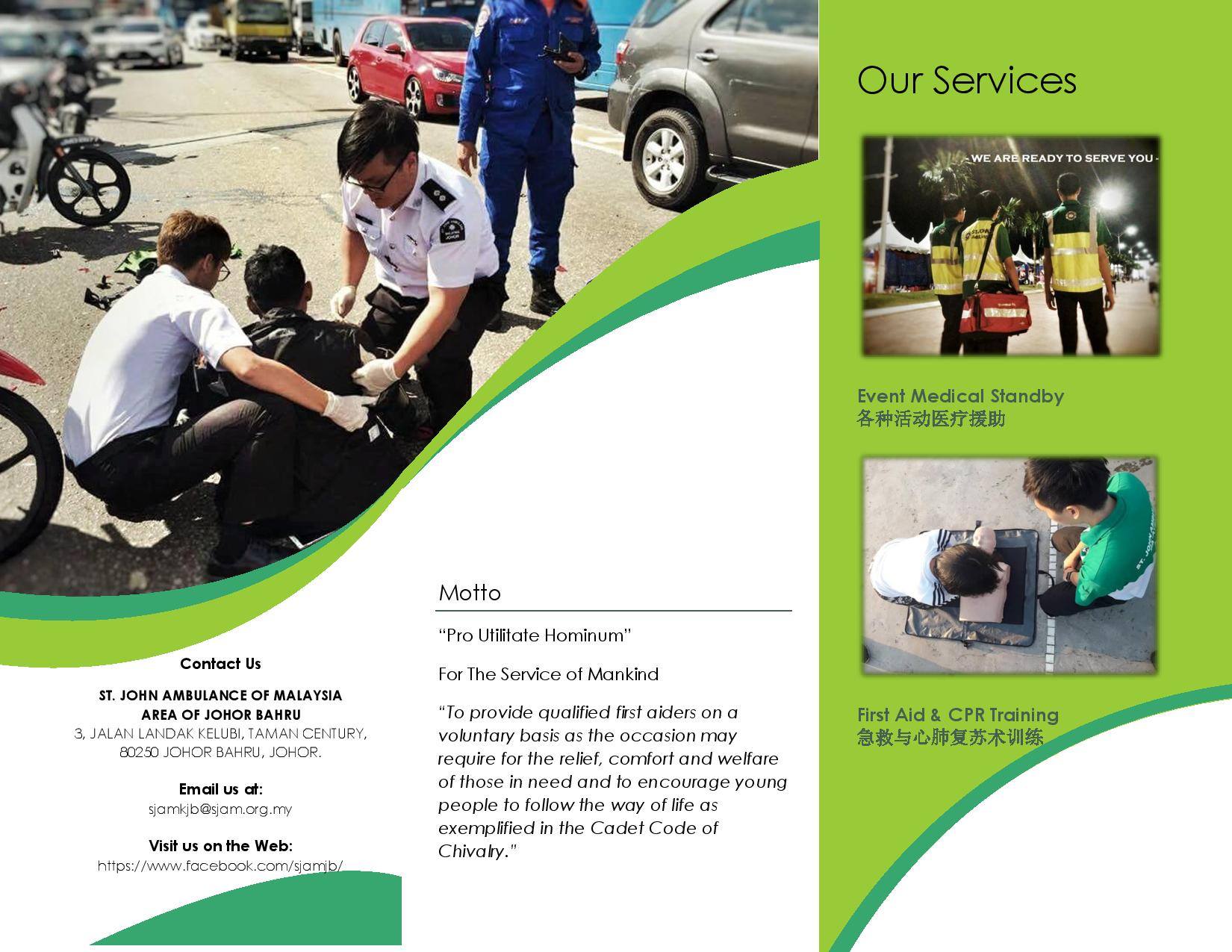 Contact Us

ST. JOHN AMBULANCE OF MALAYSIA
AREA OF JOHOR BAHRU
3, JALAN LANDAK KELUBI, TAMAN CENTURY,
80250 JOHOR BAHRU, JOHOR.

Email us at:
sjamkjb@sjam.org.my

Visit us on the Web:
https://www.facebook.com/sjamjb/

Motto

"Pro Utilitate Hominum"

For The Service of Mankind

"To provide qualified first aiders on a voluntary basis as the occasion may require for the relief, comfort and welfare of those in need and to encourage young people to follow the way of life as exemplified in the Cadet Code of Chivalry."

Our Services

- WE ARE READY TO SERVE YOU -

Event Medical Standby
各种活动医疗援助

First Aid & CPR Training
急救与心肺复苏术训练